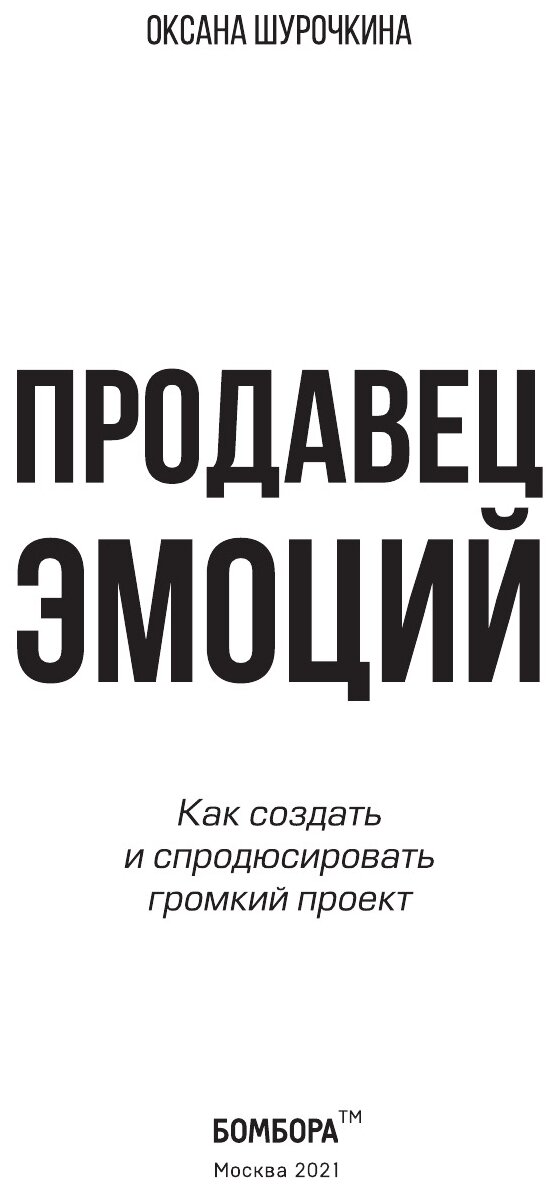 ОКСАНА ШУРОЧКИНА

ПРОДАВЕЦ ЭМОЦИЙ

Как создать и спродюсировать громкий проект

БОМБОРА™

Москва 2021